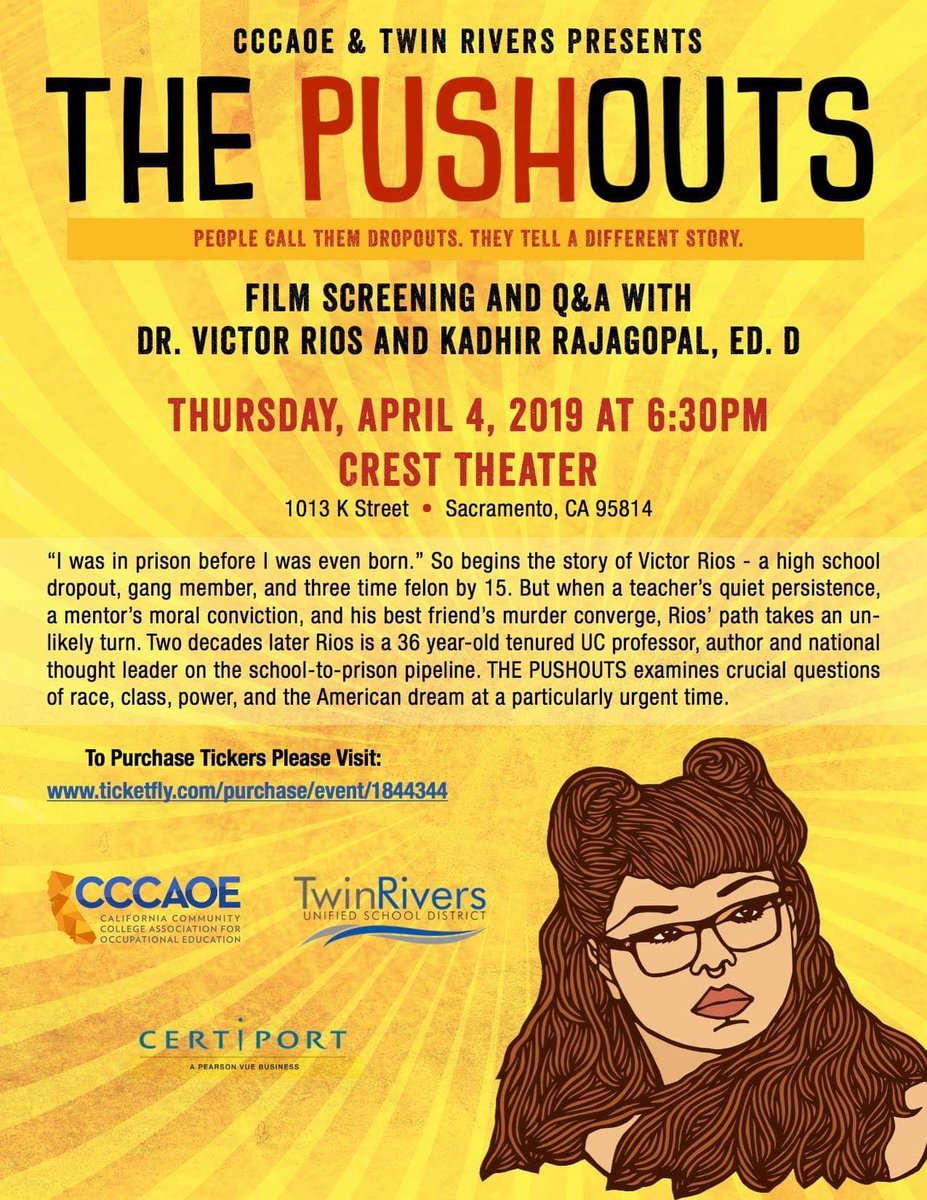 CCCAOE & TWIN RIVERS PRESENTS

THE PUSHOUTS

PEOPLE CALL THEM DROPOUTS. THEY TELL A DIFFERENT STORY.

FILM SCREENING AND Q&A WITH
DR. VICTOR RIOS AND KADHIR RAJAGOPAL, ED. D

THURSDAY, APRIL 4, 2019 AT 6:30PM
CREST THEATER
1013 K Street • Sacramento, CA 95814

"I was in prison before I was even born." So begins the story of Victor Rios - a high school dropout, gang member, and three time felon by 15. But when a teacher's quiet persistence, a mentor's moral conviction, and his best friend's murder converge, Rios' path takes an unlikely turn. Two decades later Rios is a 36 year-old tenured UC professor, author and national thought leader on the school-to-prison pipeline. THE PUSHOUTS examines crucial questions of race, class, power, and the American dream at a particularly urgent time.

To Purchase Tickers Please Visit:
www.ticketfly.com/purchase/event/1844344

CCCAOE
CALIFORNIA COMMUNITY COLLEGE ASSOCIATION FOR OCCUPATIONAL EDUCATION

TwinRivers
UNIFIED SCHOOL DISTRICT

CERTIPORT
A PEARSON VUE BUSINESS